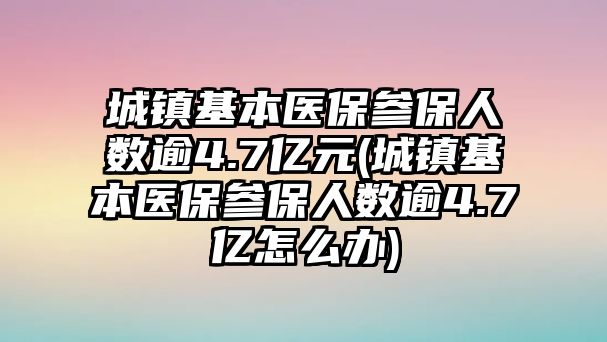 城镇基本医保参保人数逾4.7亿元(城镇基本医保参保人数逾4.7亿怎么办)